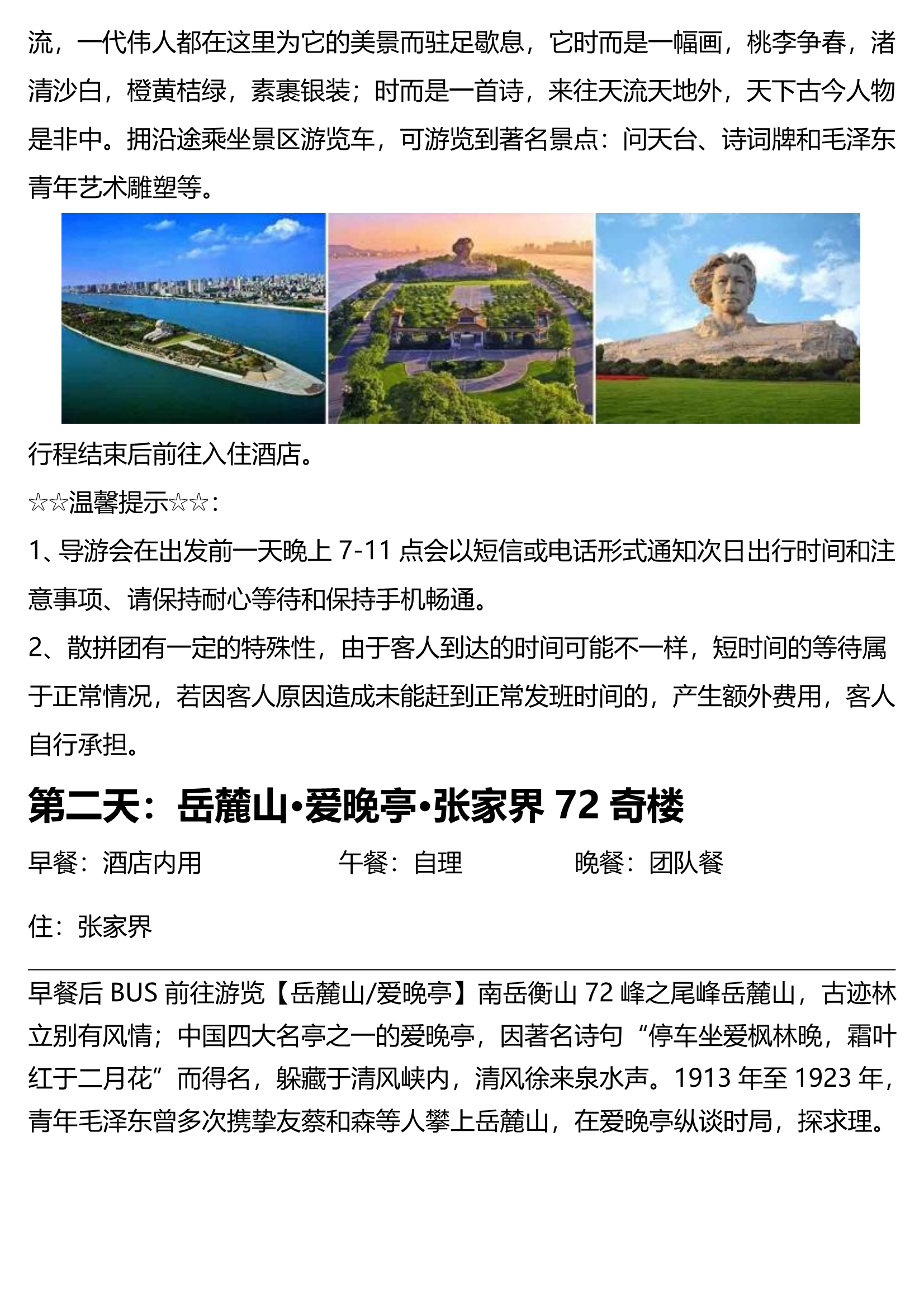 流，一代伟人都在这里为它的美景而驻足歇息，它时而是一幅画，桃李争春，渚清沙白，橙黄桔绿，素裹银装；时而是一首诗，来往天流天地外，天下古今人物是非中。拥沿途乘坐景区游览车，可游览到著名景点：问天台、诗词牌和毛泽东青年艺术雕塑等。

行程结束后前往入住酒店。

☆☆温馨提示☆☆：

1、导游会在出发前一天晚上 7-11 点会以短信或电话形式通知次日出行时间和注意事项、请保持耐心等待和保持手机畅通。

2、散拼团有一定的特殊性，由于客人到达的时间可能不一样，短时间的等待属于正常情况，若因客人原因造成未能赶到正常发班时间的，产生额外费用，客人自行承担。

第二天：岳麓山•爱晚亭•张家界 72 奇楼

早餐：酒店内用 午餐：自理 晚餐：团队餐

住：张家界

早餐后 BUS 前往游览【岳麓山/爱晚亭】南岳衡山 72 峰之尾峰岳麓山，古迹林立别有风情；中国四大名亭之一的爱晚亭，因著名诗句“停车坐爱枫林晚，霜叶红于二月花”而得名，躲藏于清风峡内，清风徐来泉水声。1913 年至 1923 年，青年毛泽东曾多次携挚友蔡和森等人攀上岳麓山，在爱晚亭纵谈时局，探求理。